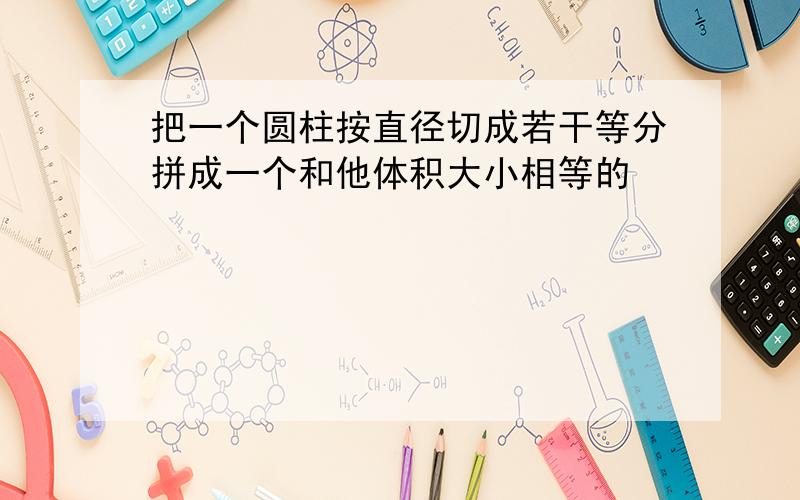 把一个圆柱按直径切成若干等分拼成一个和他体积大小相等的